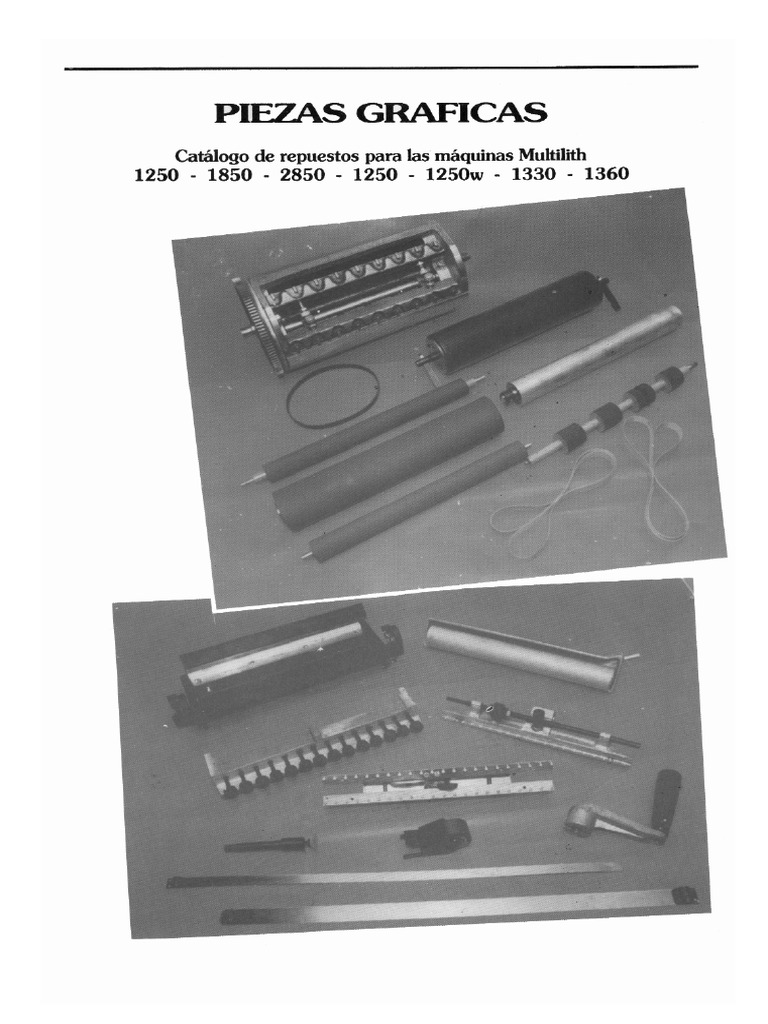 PIEZAS GRAFICAS

Catálogo de repuestos para las máquinas Multilith
1250 - 1850 - 2850 - 1250 - 1250w - 1330 - 1360